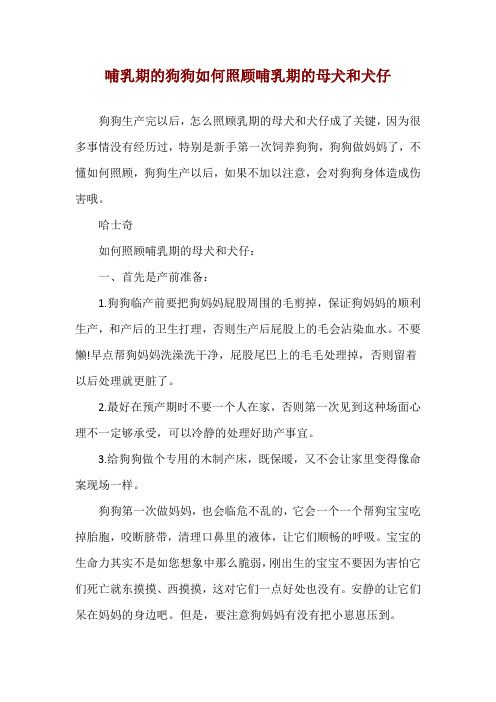 哺乳期的狗狗如何照顾哺乳期的母犬和犬仔

狗狗生产完以后，怎么照顾乳期的母犬和犬仔成了关键，因为很多事情没有经历过，特别是新手第一次饲养狗狗，狗狗做妈妈了，不懂如何照顾，狗狗生产以后，如果不加以注意，会对狗狗身体造成伤害哦。

哈士奇

如何照顾哺乳期的母犬和犬仔：

一、首先是产前准备：

1.狗狗临产前要把狗妈妈屁股周围的毛剪掉，保证狗妈妈的顺利生产，和产后的卫生打理，否则生产后屁股上的毛会沾染血水。不要懒!早点帮狗妈妈洗澡洗干净，屁股尾巴上的毛毛处理掉，否则留着以后处理就更脏了。

2.最好在预产期时不要一个人在家，否则第一次见到这种场面心理不一定够承受，可以冷静的处理好助产事宜。

3.给狗狗做个专用的木制产床，既保暖，又不会让家里变得像命案现场一样。

狗狗第一次做妈妈，也会临危不乱的，它会一个一个帮狗宝宝吃掉胎胞，咬断脐带，清理口鼻里的液体，让它们顺畅的呼吸。宝宝的生命力其实不是如您想象中那么脆弱，刚出生的宝宝不要因为害怕它们死亡就东摸摸、西摸摸，这对它们一点好处也没有。安静的让它们呆在妈妈的身边吧。但是，要注意狗妈妈有没有把小崽崽压到。